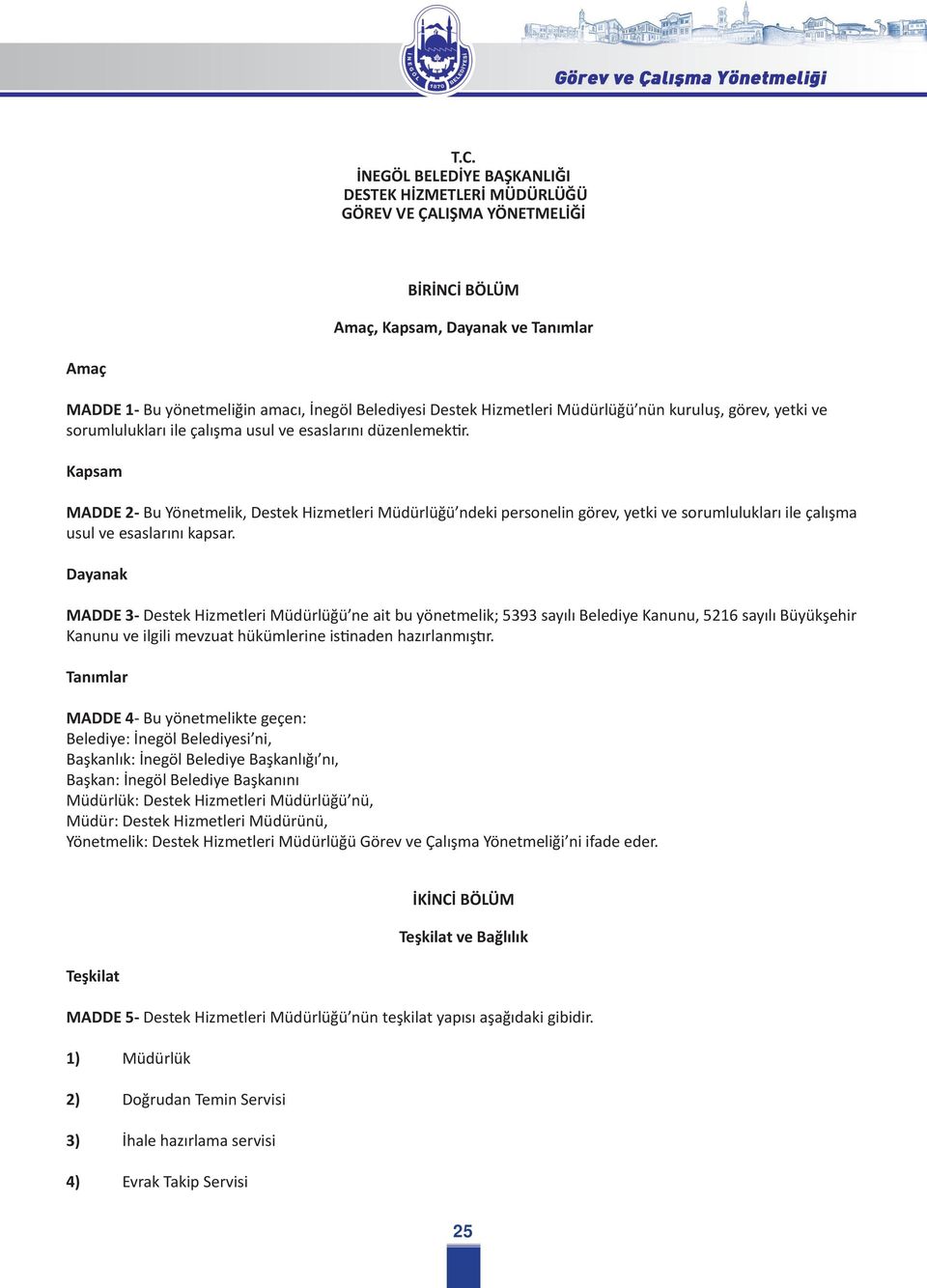 İNEGÖL BELEDİYESİ 1870

Görev ve Çalışma Yönetmeliği

T.C.
İNEGÖL BELEDİYE BAŞKANLIĞI
DESTEK HİZMETLERİ MÜDÜRLÜĞÜ
GÖREV VE ÇALIŞMA YÖNETMELİĞİ

BİRİNCİ BÖLÜM

Amaç, Kapsam, Dayanak ve Tanımlar

Amaç

MADDE 1- Bu yönetmeliğin amacı, İnegöl Belediyesi Destek Hizmetleri Müdürlüğü'nün kuruluş, görev, yetki ve sorumlulukları ile çalışma usul ve esaslarını düzenlemektir.

Kapsam

MADDE 2- Bu Yönetmelik, Destek Hizmetleri Müdürlüğü'ndeki personelin görev, yetki ve sorumlulukları ile çalışma usul ve esaslarını kapsar.

Dayanak

MADDE 3- Destek Hizmetleri Müdürlüğü'ne ait bu yönetmelik; 5393 sayılı Belediye Kanunu, 5216 sayılı Büyükşehir Kanunu ve ilgili mevzuat hükümlerine istinaden hazırlanmıştır.

Tanımlar

MADDE 4- Bu yönetmelikte geçen:
Belediye: İnegöl Belediyesi'ni,
Başkanlık: İnegöl Belediye Başkanlığı'nı,
Başkan: İnegöl Belediye Başkanını
Müdürlük: Destek Hizmetleri Müdürlüğü'nü,
Müdür: Destek Hizmetleri Müdürünü,
Yönetmelik: Destek Hizmetleri Müdürlüğü Görev ve Çalışma Yönetmeliği'ni ifade eder.

İKİNCİ BÖLÜM

Teşkilat ve Bağlılık

Teşkilat

MADDE 5- Destek Hizmetleri Müdürlüğü'nün teşkilat yapısı aşağıdaki gibidir.

1) Müdürlük

2) Doğrudan Temin Servisi

3) İhale hazırlama servisi

4) Evrak Takip Servisi

25